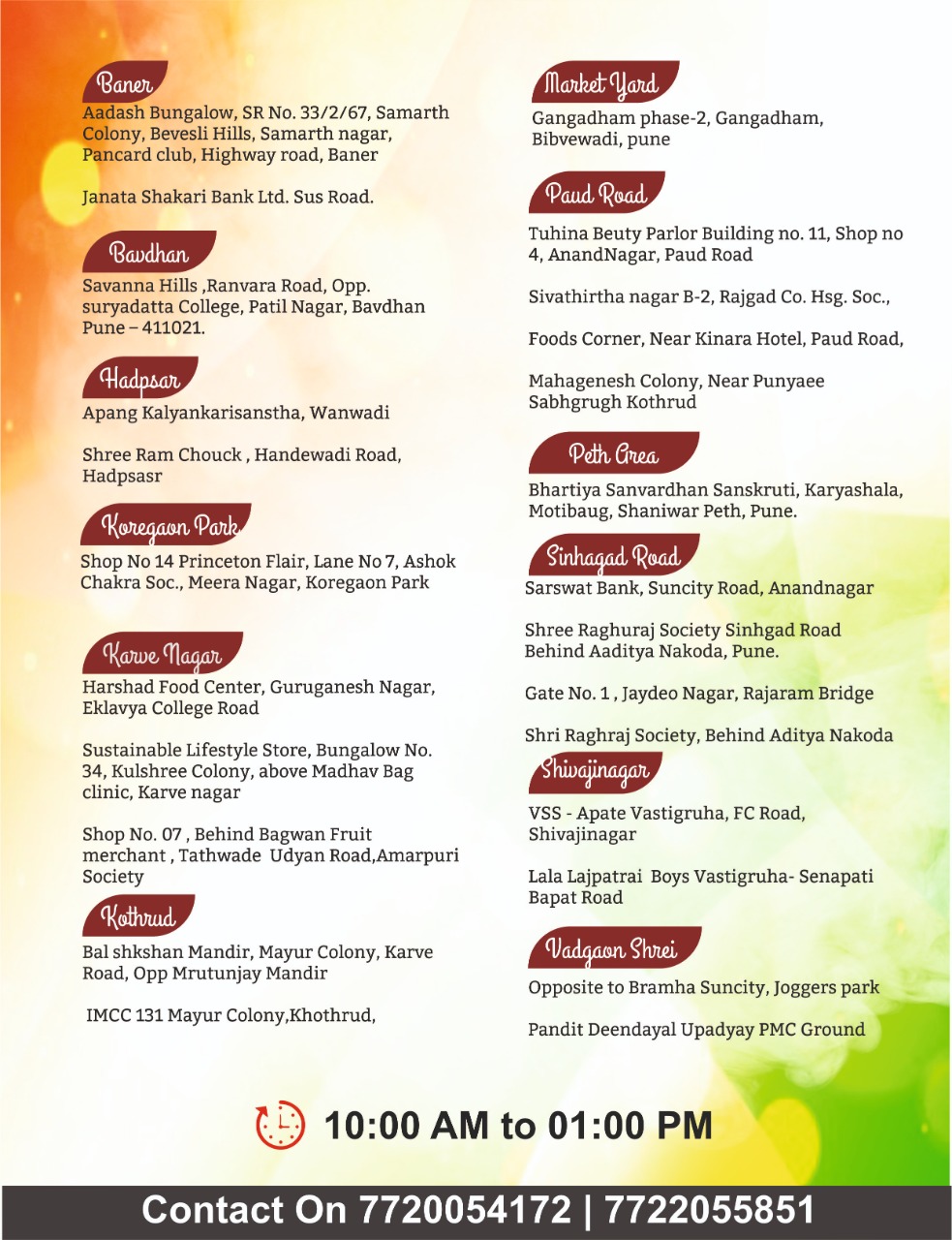 Baner
Aadash Bungalow, SR No. 33/2/67, Samarth Colony, Bevesli Hills, Samarth nagar, Pancard club, Highway road, Baner

Janata Shakari Bank Ltd. Sus Road.

Bavdhan
Savanna Hills ,Ranvara Road, Opp. suryadatta College, Patil Nagar, Bavdhan Pune – 411021.

Hadpsar
Apang Kalyankarisanstha, Wanwadi

Shree Ram Chouck , Handewadi Road, Hadpsasr

Koregaon Park
Shop No 14 Princeton Flair, Lane No 7, Ashok Chakra Soc., Meera Nagar, Koregaon Park

Karve Nagar
Harshad Food Center, Guruganesh Nagar, Eklavya College Road

Sustainable Lifestyle Store, Bungalow No. 34, Kulshree Colony, above Madhav Bag clinic, Karve nagar

Shop No. 07 , Behind Bagwan Fruit merchant , Tathwade Udyan Road,Amarpuri Society

Kothrud
Bal shkshan Mandir, Mayur Colony, Karve Road, Opp Mrutunjay Mandir

IMCC 131 Mayur Colony,Khothrud,

Market Yard
Gangadham phase-2, Gangadham, Bibvewadi, pune

Paud Road
Tuhina Beuty Parlor Building no. 11, Shop no 4, AnandNagar, Paud Road

Sivathirtha nagar B-2, Rajgad Co. Hsg. Soc.,

Foods Corner, Near Kinara Hotel, Paud Road,

Mahagenesh Colony, Near Punyaee Sabhgrugh Kothrud

Peth Area
Bhartiya Sanvardhan Sanskruti, Karyashala, Motibaug, Shaniwar Peth, Pune.

Sinhagad Road
Sarswat Bank, Suncity Road, Anandnagar

Shree Raghuraj Society Sinhgad Road Behind Aaditya Nakoda, Pune.

Gate No. 1 , Jaydeo Nagar, Rajaram Bridge

Shri Raghraj Society, Behind Aditya Nakoda

Shivajinagar
VSS - Apate Vastigruha, FC Road, Shivajinagar

Lala Lajpatrai Boys Vastigruha- Senapati Bapat Road

Vadgaon Shrei
Opposite to Bramha Suncity, Joggers park

Pandit Deendayal Upadyay PMC Ground

10:00 AM to 01:00 PM

Contact On 7720054172 | 7722055851